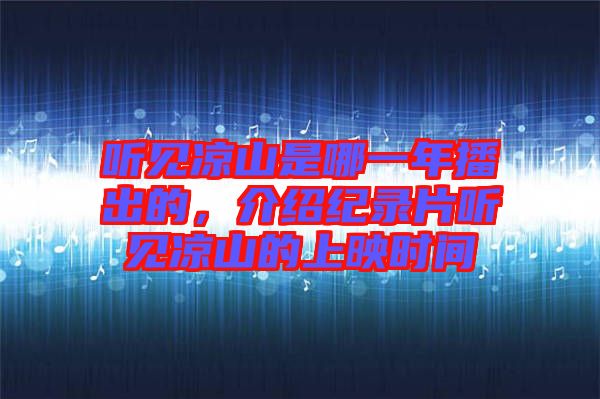 听见凉山是哪一年播出的，介绍纪录片听见凉山的上映时间